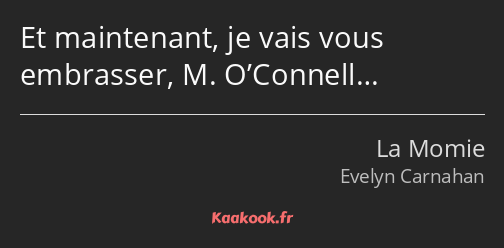 Et maintenant, je vais vous embrasser, M. O’Connell…

La Momie
Evelyn Carnahan

Kaakook.fr